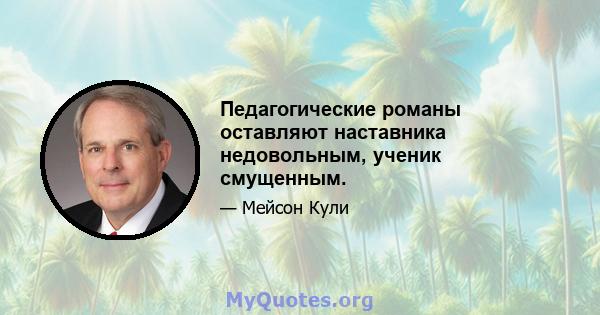 Педагогические романы оставляют наставника недовольным, ученик смущенным.

— Мейсон Кули

MyQuotes.org